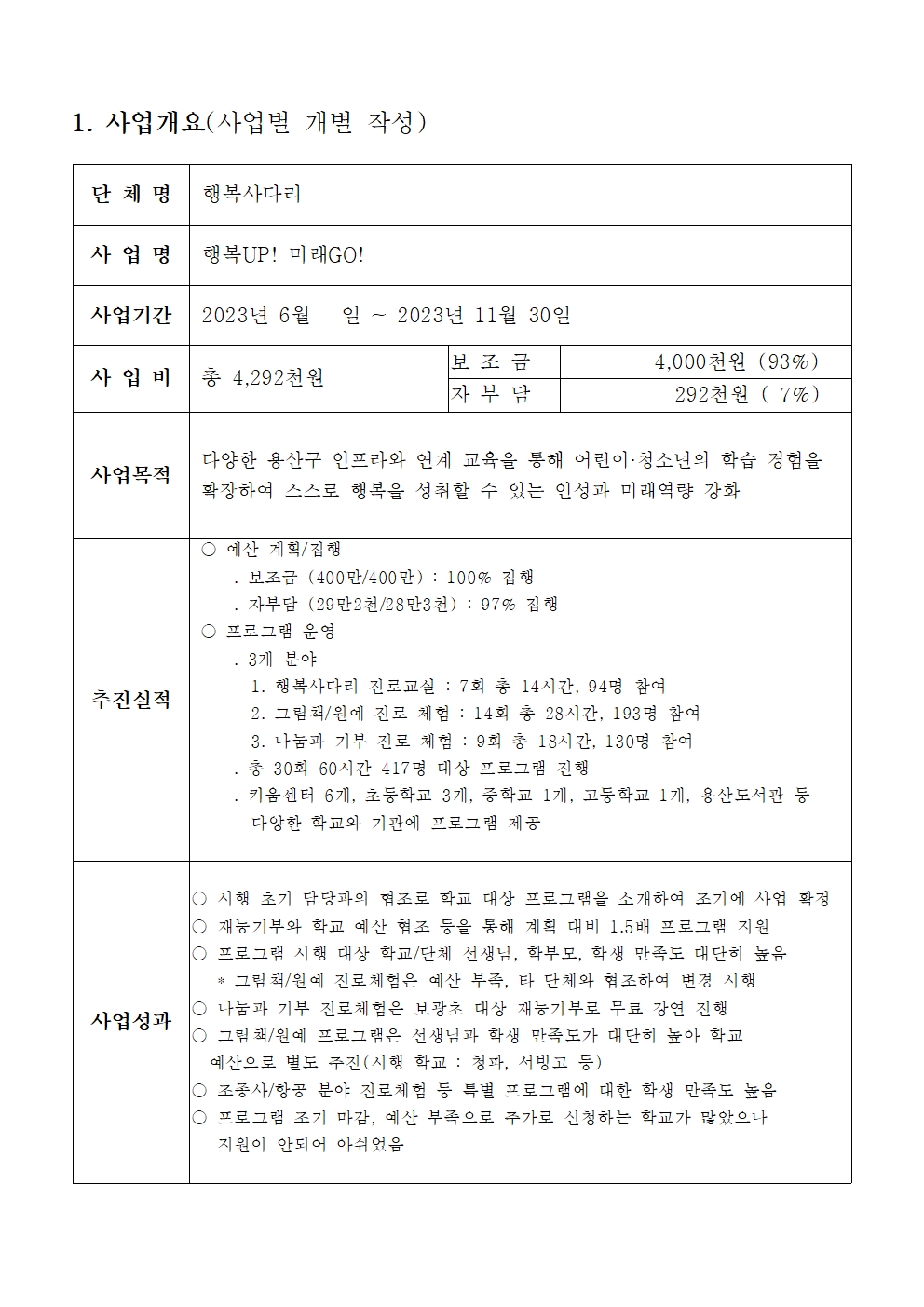 1. 사업개요(사업별 개별 작성)

| 단 체 명 | 행복사다리 | | |
|---|---|---|---|
| 사 업 명 | 행복UP! 미래GO! | | |
| 사업기간 | 2023년 6월 일 ~ 2023년 11월 30일 | | |
| 사 업 비 | 총 4,292천원 | 보 조 금 | 4,000천원 (93%) |
| | | 자 부 담 | 292천원 ( 7%) |
| 사업목적 | 다양한 용산구 인프라와 연계 교육을 통해 어린이·청소년의 학습 경험을 확장하여 스스로 행복을 성취할 수 있는 인성과 미래역량 강화 | | |
| 추진실적 | ○ 예산 계획/집행<br>. 보조금 (400만/400만) : 100% 집행<br>. 자부담 (29만2천/28만3천) : 97% 집행<br>○ 프로그램 운영<br>. 3개 분야<br>1. 행복사다리 진로교실 : 7회 총 14시간, 94명 참여<br>2. 그림책/원예 진로 체험 : 14회 총 28시간, 193명 참여<br>3. 나눔과 기부 진로 체험 : 9회 총 18시간, 130명 참여<br>. 총 30회 60시간 417명 대상 프로그램 진행<br>. 키움센터 6개, 초등학교 3개, 중학교 1개, 고등학교 1개, 용산도서관 등 다양한 학교와 기관에 프로그램 제공 | | |
| 사업성과 | ○ 시행 초기 담당과의 협조로 학교 대상 프로그램을 소개하여 조기에 사업 확정<br>○ 재능기부와 학교 예산 협조 등을 통해 계획 대비 1.5배 프로그램 지원<br>○ 프로그램 시행 대상 학교/단체 선생님, 학부모, 학생 만족도 대단히 높음<br>* 그림책/원예 진로체험은 예산 부족, 타 단체와 협조하여 변경 시행<br>○ 나눔과 기부 진로체험은 보광초 대상 재능기부로 무료 강연 진행<br>○ 그림책/원예 프로그램은 선생님과 학생 만족도가 대단히 높아 학교 예산으로 별도 추진(시행 학교 : 청파, 서빙고 등)<br>○ 조종사/항공 분야 진로체험 등 특별 프로그램에 대한 학생 만족도 높음<br>○ 프로그램 조기 마감, 예산 부족으로 추가로 신청하는 학교가 많았으나 지원이 안되어 아쉬웠음 | | |